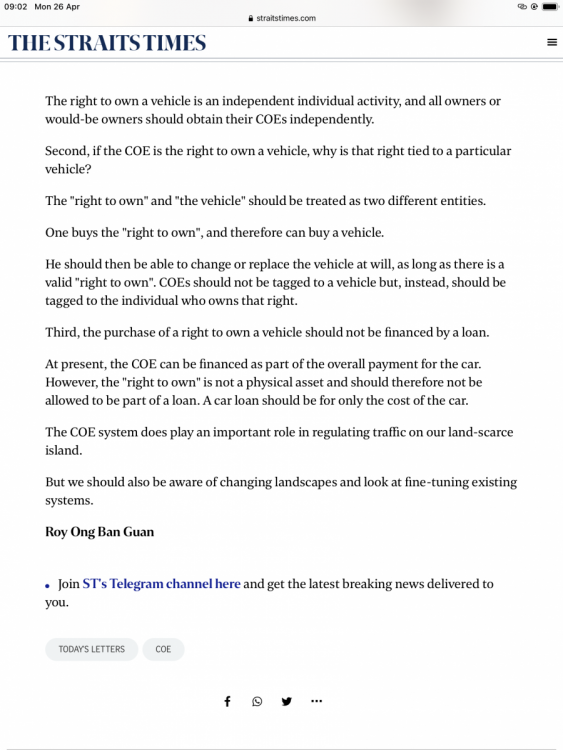 09:02 Mon 26 Apr

straitstimes.com

THE STRAITS TIMES

The right to own a vehicle is an independent individual activity, and all owners or would-be owners should obtain their COEs independently.

Second, if the COE is the right to own a vehicle, why is that right tied to a particular vehicle?

The "right to own" and "the vehicle" should be treated as two different entities.

One buys the "right to own", and therefore can buy a vehicle.

He should then be able to change or replace the vehicle at will, as long as there is a valid "right to own". COEs should not be tagged to a vehicle but, instead, should be tagged to the individual who owns that right.

Third, the purchase of a right to own a vehicle should not be financed by a loan.

At present, the COE can be financed as part of the overall payment for the car. However, the "right to own" is not a physical asset and should therefore not be allowed to be part of a loan. A car loan should be for only the cost of the car.

The COE system does play an important role in regulating traffic on our land-scarce island.

But we should also be aware of changing landscapes and look at fine-tuning existing systems.

Roy Ong Ban Guan

• Join ST's Telegram channel here and get the latest breaking news delivered to you.

TODAY'S LETTERS

COE